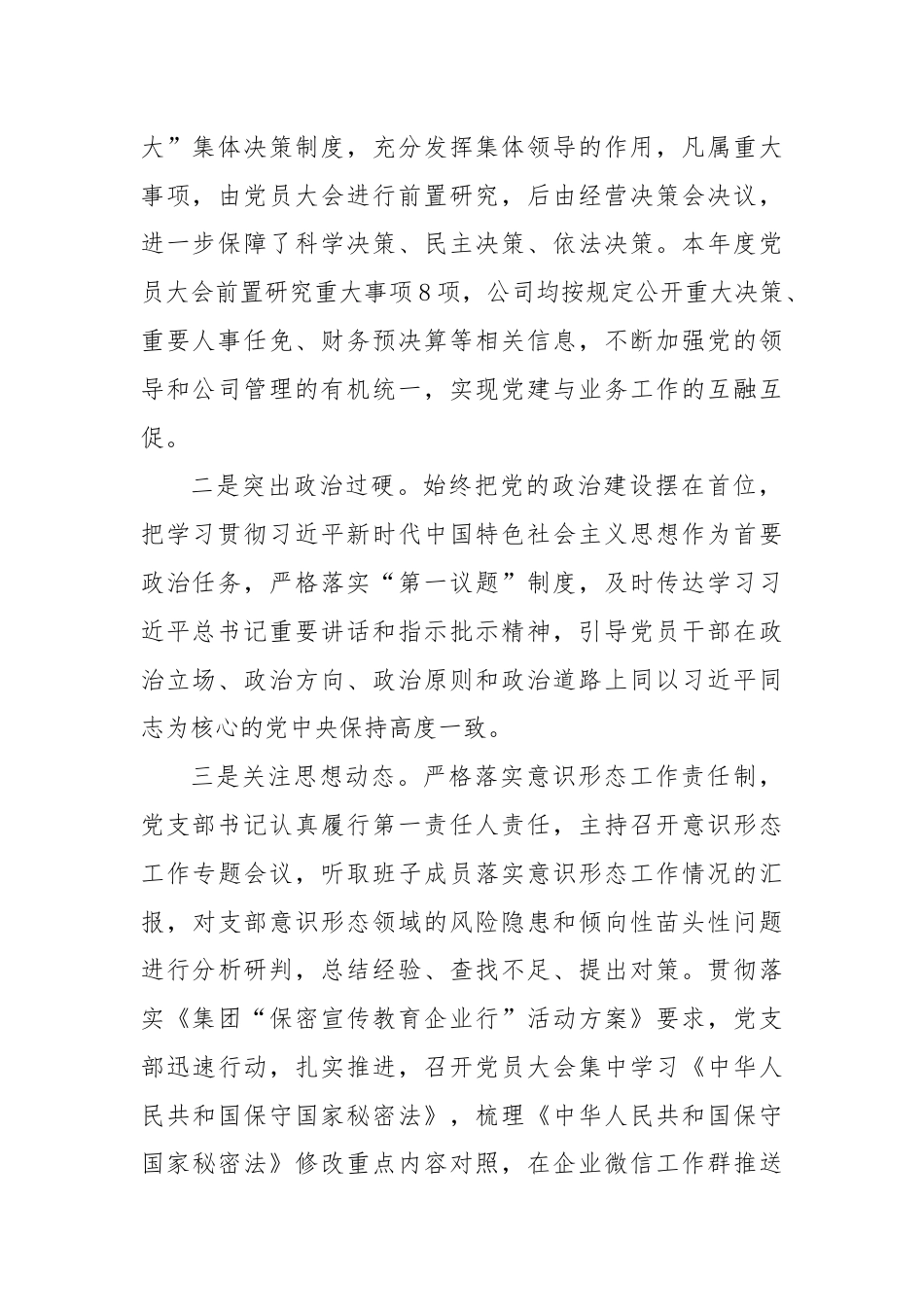 大”集体决策制度，充分发挥集体领导的作用，凡属重大事项，由党员大会进行前置研究，后由经营决策会决议，进一步保障了科学决策、民主决策、依法决策。本年度党员大会前置研究重大事项8项，公司均按规定公开重大决策、重要人事任免、财务预决算等相关信息，不断加强党的领导和公司管理的有机统一，实现党建与业务工作的互融互促。

二是突出政治过硬。始终把党的政治建设摆在首位，把学习贯彻习近平新时代中国特色社会主义思想作为首要政治任务，严格落实“第一议题”制度，及时传达学习习近平总书记重要讲话和指示批示精神，引导党员干部在政治立场、政治方向、政治原则和政治道路上同以习近平同志为核心的党中央保持高度一致。

三是关注思想动态。严格落实意识形态工作责任制，党支部书记认真履行第一责任人责任，主持召开意识形态工作专题会议，听取班子成员落实意识形态工作情况的汇报，对支部意识形态领域的风险隐患和倾向性苗头性问题进行分析研判，总结经验、查找不足、提出对策。贯彻落实《集团“保密宣传教育企业行”活动方案》要求，党支部迅速行动，扎实推进，召开党员大会集中学习《中华人民共和国保守国家秘密法》，梳理《中华人民共和国保守国家秘密法》修改重点内容对照，在企业微信工作群推送